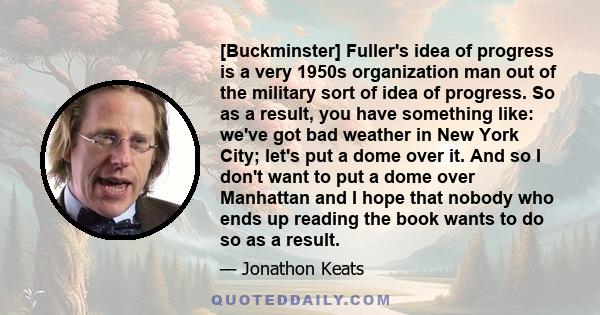 [Buckminster] Fuller's idea of progress is a very 1950s organization man out of the military sort of idea of progress. So as a result, you have something like: we've got bad weather in New York City; let's put a dome over it. And so I don't want to put a dome over Manhattan and I hope that nobody who ends up reading the book wants to do so as a result.

— Jonathon Keats

QUOTEDDAILY.COM